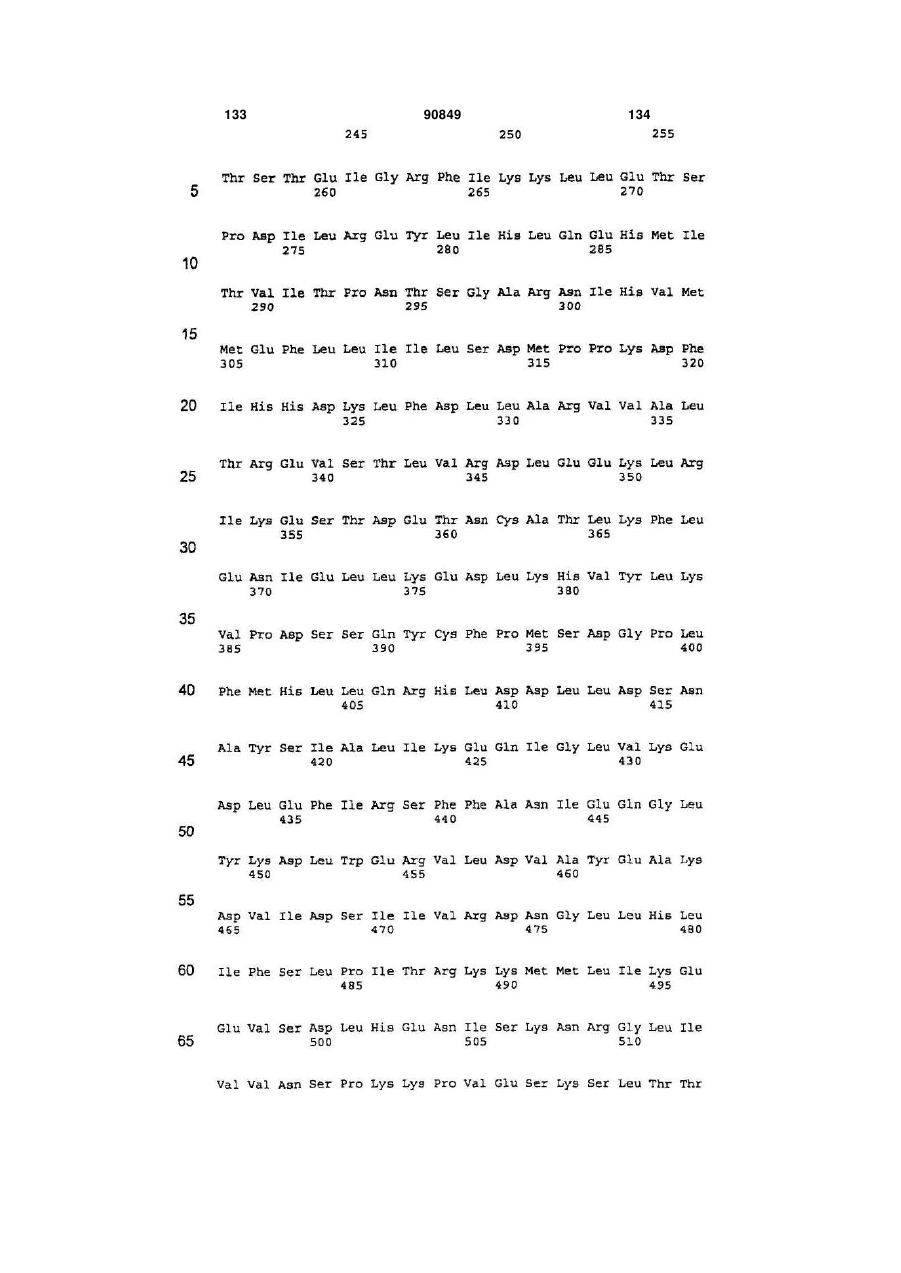 133 90849 134

245 250 255

Thr Ser Thr Glu Ile Gly Arg Phe Ile Lys Lys Leu Leu Glu Thr Ser
5 260 265 270

Pro Asp Ile Leu Arg Glu Tyr Leu Ile His Leu Gln Glu His Met Ile
275 280 285
10

Thr Val Ile Thr Pro Asn Thr Ser Gly Ala Arg Asn Ile His Val Met
290 295 300

15
Met Glu Phe Leu Leu Ile Ile Leu Ser Asp Met Pro Pro Lys Asp Phe
305 310 315 320

20 Ile His His Asp Lys Leu Phe Asp Leu Leu Ala Arg Val Val Ala Leu
325 330 335

Thr Arg Glu Val Ser Thr Leu Val Arg Asp Leu Glu Glu Lys Leu Arg
25 340 345 350

Ile Lys Glu Ser Thr Asp Glu Thr Asn Cys Ala Thr Leu Lys Phe Leu
355 360 365
30

Glu Asn Ile Glu Leu Leu Lys Glu Asp Leu Lys His Val Tyr Leu Lys
370 375 380

35
Val Pro Asp Ser Ser Gln Tyr Cys Phe Pro Met Ser Asp Gly Pro Leu
385 390 395 400

40 Phe Met His Leu Leu Gln Arg His Leu Asp Asp Leu Leu Asp Ser Asn
405 410 415

Ala Tyr Ser Ile Ala Leu Ile Lys Glu Gln Ile Gly Leu Val Lys Glu
45 420 425 430

Asp Leu Glu Phe Ile Arg Ser Phe Phe Ala Asn Ile Glu Gln Gly Leu
435 440 445
50

Tyr Lys Asp Leu Trp Glu Arg Val Leu Asp Val Ala Tyr Glu Ala Lys
450 455 460

55
Asp Val Ile Asp Ser Ile Ile Val Arg Asp Asn Gly Leu Leu His Leu
465 470 475 480

60 Ile Phe Ser Leu Pro Ile Thr Arg Lys Lys Met Met Leu Ile Lys Glu
485 490 495

Glu Val Ser Asp Leu His Glu Asn Ile Ser Lys Asn Arg Gly Leu Ile
65 500 505 510

Val Val Asn Ser Pro Lys Lys Pro Val Glu Ser Lys Ser Leu Thr Thr